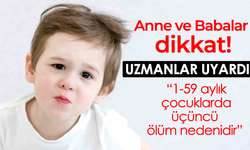 Anne ve Babalar dikkat!

UZMANLAR UYARDI

"1-59 aylık çocuklarda üçüncü ölüm nedenidir"